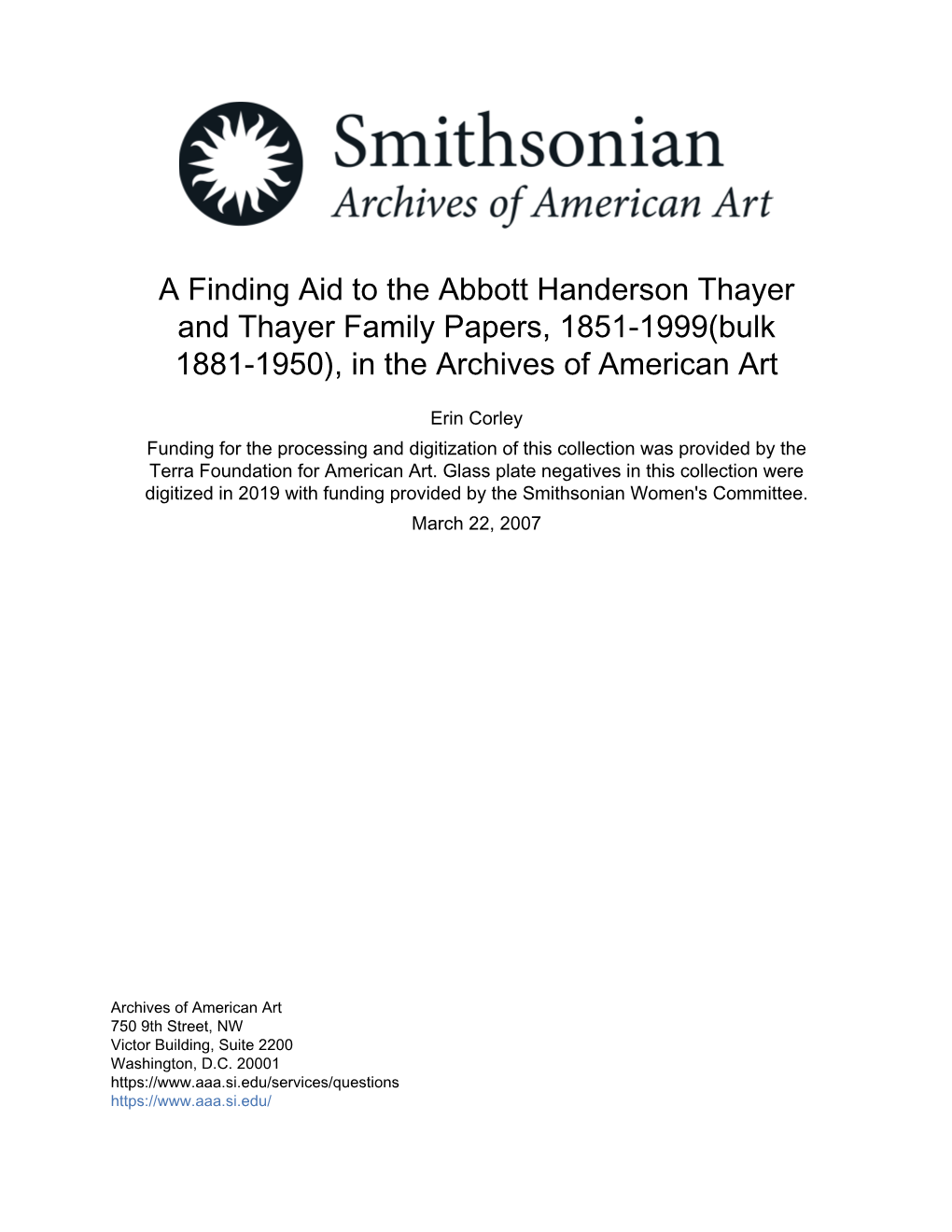 Smithsonian
Archives of American Art

A Finding Aid to the Abbott Handerson Thayer and Thayer Family Papers, 1851-1999(bulk 1881-1950), in the Archives of American Art

Erin Corley

Funding for the processing and digitization of this collection was provided by the Terra Foundation for American Art. Glass plate negatives in this collection were digitized in 2019 with funding provided by the Smithsonian Women's Committee.

March 22, 2007

Archives of American Art
750 9th Street, NW
Victor Building, Suite 2200
Washington, D.C. 20001
https://www.aaa.si.edu/services/questions
https://www.aaa.si.edu/